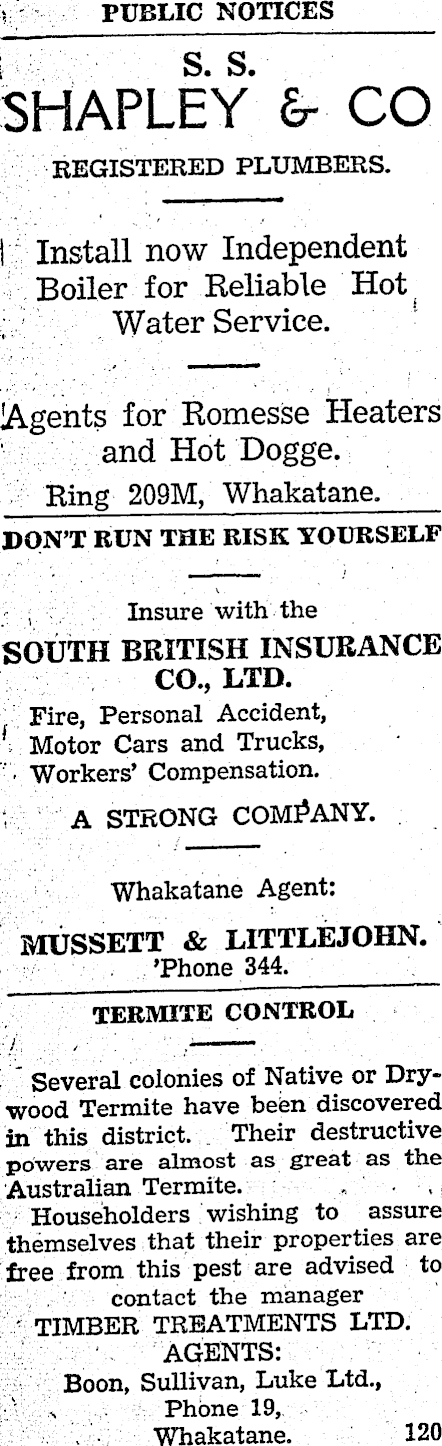 PUBLIC NOTICES

S. S.
SHAPLEY & CO

REGISTERED PLUMBERS.

Install now Independent Boiler for Reliable Hot Water Service.

Agents for Romesse Heaters and Hot Dogge.

Ring 209M, Whakatane.

DON'T RUN THE RISK YOURSELF

Insure with the

SOUTH BRITISH INSURANCE CO., LTD.

Fire, Personal Accident,
Motor Cars and Trucks,
Workers' Compensation.

A STRONG COMPANY.

Whakatane Agent:

MUSSETT & LITTLEJOHN.
'Phone 344.

TERMITE CONTROL

Several colonies of Native or Drywood Termite have been discovered in this district. Their destructive powers are almost as great as the Australian Termite.

Householders wishing to assure themselves that their properties are free from this pest are advised to contact the manager

TIMBER TREATMENTS LTD.
AGENTS:
Boon, Sullivan, Luke Ltd.,
Phone 19,
Whakatane. 120